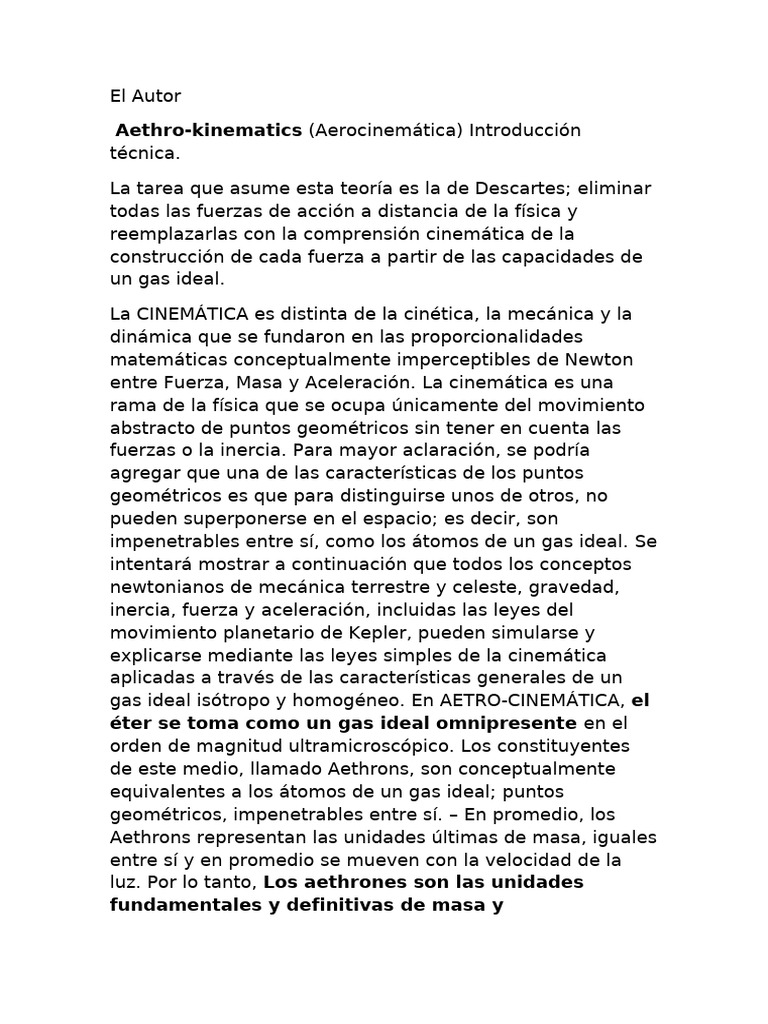 El Autor

Aethro-kinematics (Aerocinemática) Introducción técnica.

La tarea que asume esta teoría es la de Descartes; eliminar todas las fuerzas de acción a distancia de la física y reemplazarlas con la comprensión cinemática de la construcción de cada fuerza a partir de las capacidades de un gas ideal.

La CINEMÁTICA es distinta de la cinética, la mecánica y la dinámica que se fundaron en las proporcionalidades matemáticas conceptualmente imperceptibles de Newton entre Fuerza, Masa y Aceleración. La cinemática es una rama de la física que se ocupa únicamente del movimiento abstracto de puntos geométricos sin tener en cuenta las fuerzas o la inercia. Para mayor aclaración, se podría agregar que una de las características de los puntos geométricos es que para distinguirse unos de otros, no pueden superponerse en el espacio; es decir, son impenetrables entre sí, como los átomos de un gas ideal. Se intentará mostrar a continuación que todos los conceptos newtonianos de mecánica terrestre y celeste, gravedad, inercia, fuerza y aceleración, incluidas las leyes del movimiento planetario de Kepler, pueden simularse y explicarse mediante las leyes simples de la cinemática aplicadas a través de las características generales de un gas ideal isótropo y homogéneo. En AETRO-CINEMÁTICA, el éter se toma como un gas ideal omnipresente en el orden de magnitud ultramicroscópico. Los constituyentes de este medio, llamado Aethrons, son conceptualmente equivalentes a los átomos de un gas ideal; puntos geométricos, impenetrables entre sí. – En promedio, los Aethrons representan las unidades últimas de masa, iguales entre sí y en promedio se mueven con la velocidad de la luz. Por lo tanto, Los aethrones son las unidades fundamentales y definitivas de masa y